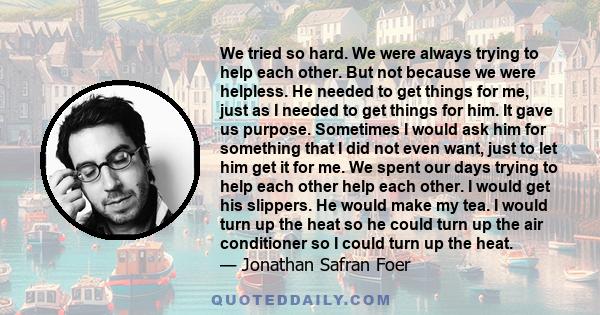 We tried so hard. We were always trying to help each other. But not because we were helpless. He needed to get things for me, just as I needed to get things for him. It gave us purpose. Sometimes I would ask him for something that I did not even want, just to let him get it for me. We spent our days trying to help each other help each other. I would get his slippers. He would make my tea. I would turn up the heat so he could turn up the air conditioner so I could turn up the heat.
— Jonathan Safran Foer

QUOTEDDAILY.COM